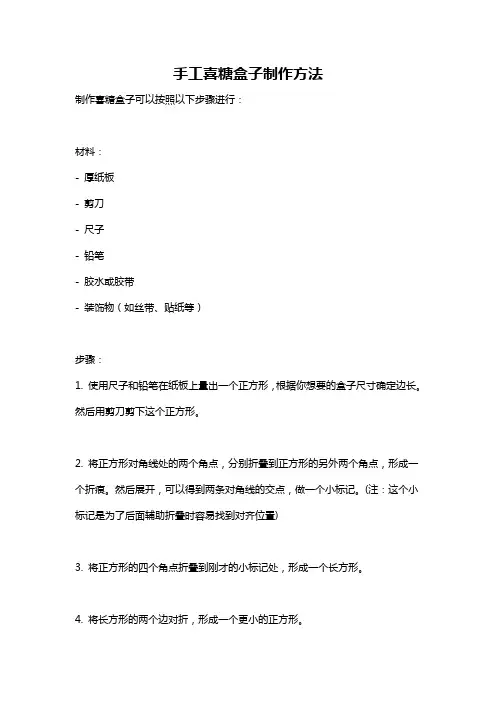 手工喜糖盒子制作方法

制作喜糖盒子可以按照以下步骤进行：

材料：

- 厚纸板

- 剪刀

- 尺子

- 铅笔

- 胶水或胶带

- 装饰物（如丝带、贴纸等）

步骤：

1. 使用尺子和铅笔在纸板上量出一个正方形，根据你想要的盒子尺寸确定边长。然后用剪刀剪下这个正方形。

2. 将正方形对角线处的两个角点，分别折叠到正方形的另外两个角点，形成一个折痕。然后展开，可以得到两条对角线的交点，做一个小标记。(注：这个小标记是为了后面辅助折叠时容易找到对齐位置)

3. 将正方形的四个角点折叠到刚才的小标记处，形成一个长方形。

4. 将长方形的两个边对折，形成一个更小的正方形。